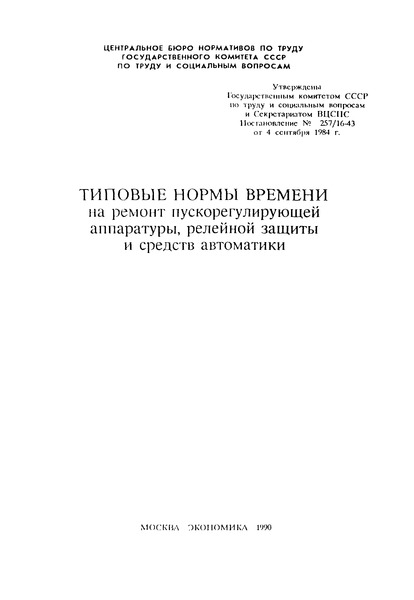 ЦЕНТРАЛЬНОЕ БЮРО НОРМАТИВОВ ПО ТРУДУ
ГОСУДАРСТВЕННОГО КОМИТЕТА СССР
ПО ТРУДУ И СОЦИАЛЬНЫМ ВОПРОСАМ

Утверждены
Государственным комитетом СССР
по труду и социальным вопросам
и Секретариатом ВЦСПС
Постановление № 257/16-43
от 4 сентября 1984 г.

ТИПОВЫЕ НОРМЫ ВРЕМЕНИ
на ремонт пускорегулирующей
аппаратуры, релейной защиты
и средств автоматики

МОСКВА ЭКОНОМИКА 1990